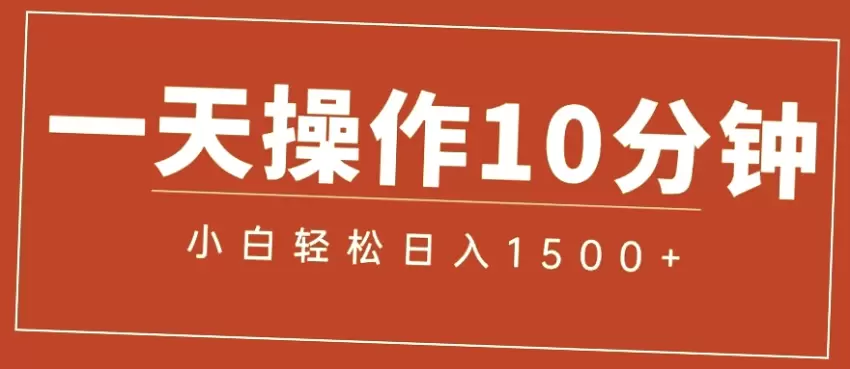 一天操作10分钟

小白轻松日入1500+